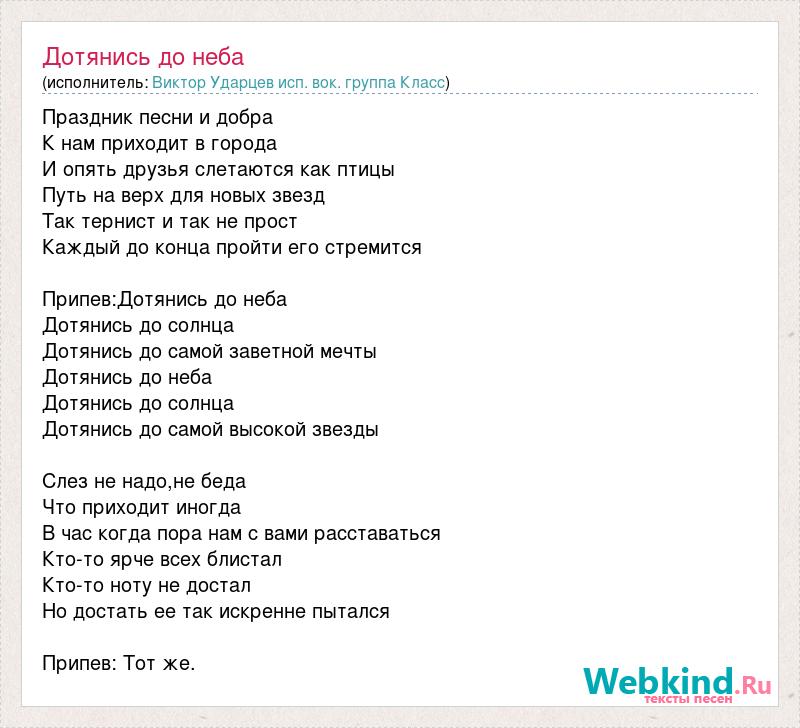 Дотянись до неба
(исполнитель: Виктор Ударцев исп. вок. группа Класс)

Праздник песни и добра
К нам приходит в города
И опять друзья слетаются как птицы
Путь на верх для новых звезд
Так тернист и так не прост
Каждый до конца пройти его стремится

Припев:Дотянись до неба
Дотянись до солнца
Дотянись до самой заветной мечты
Дотянись до неба
Дотянись до солнца
Дотянись до самой высокой звезды

Слез не надо,не беда
Что приходит иногда
В час когда пора нам с вами расставаться
Кто-то ярче всех блистал
Кто-то ноту не достал
Но достать ее так искренне пытался

Припев: Тот же.

Webkind.Ru
тексты песен